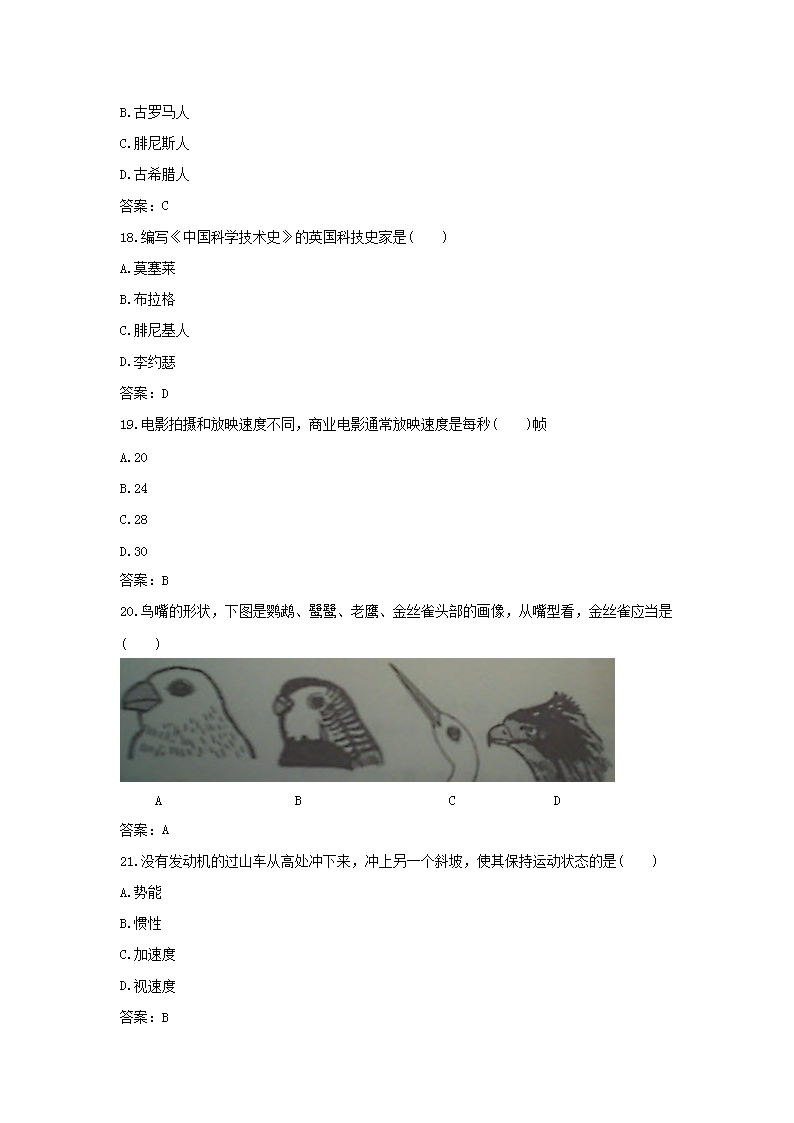 B.古罗马人

C.腓尼斯人

D.古希腊人

答案：C

18.编写《中国科学技术史》的英国科技史家是（　　）

A.莫塞莱

B.布拉格

C.腓尼基人

D.李约瑟

答案：D

19.电影拍摄和放映速度不同，商业电影通常放映速度是每秒（　　）帧

A.20

B.24

C.28

D.30

答案：B

20.鸟嘴的形状，下图是鹦鹉、鹭鸶、老鹰、金丝雀头部的画像，从嘴型看，金丝雀应当是（　　）

A　　B　　C　　D

答案：A

21.没有发动机的过山车从高处冲下来，冲上另一个斜坡，使其保持运动状态的是（　　）

A.势能

B.惯性

C.加速度

D.视速度

答案：B